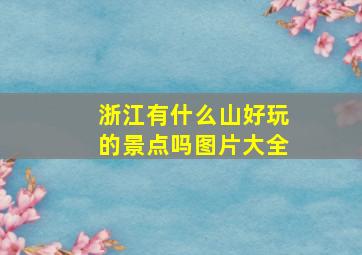 浙江有什么山好玩的景点吗图片大全